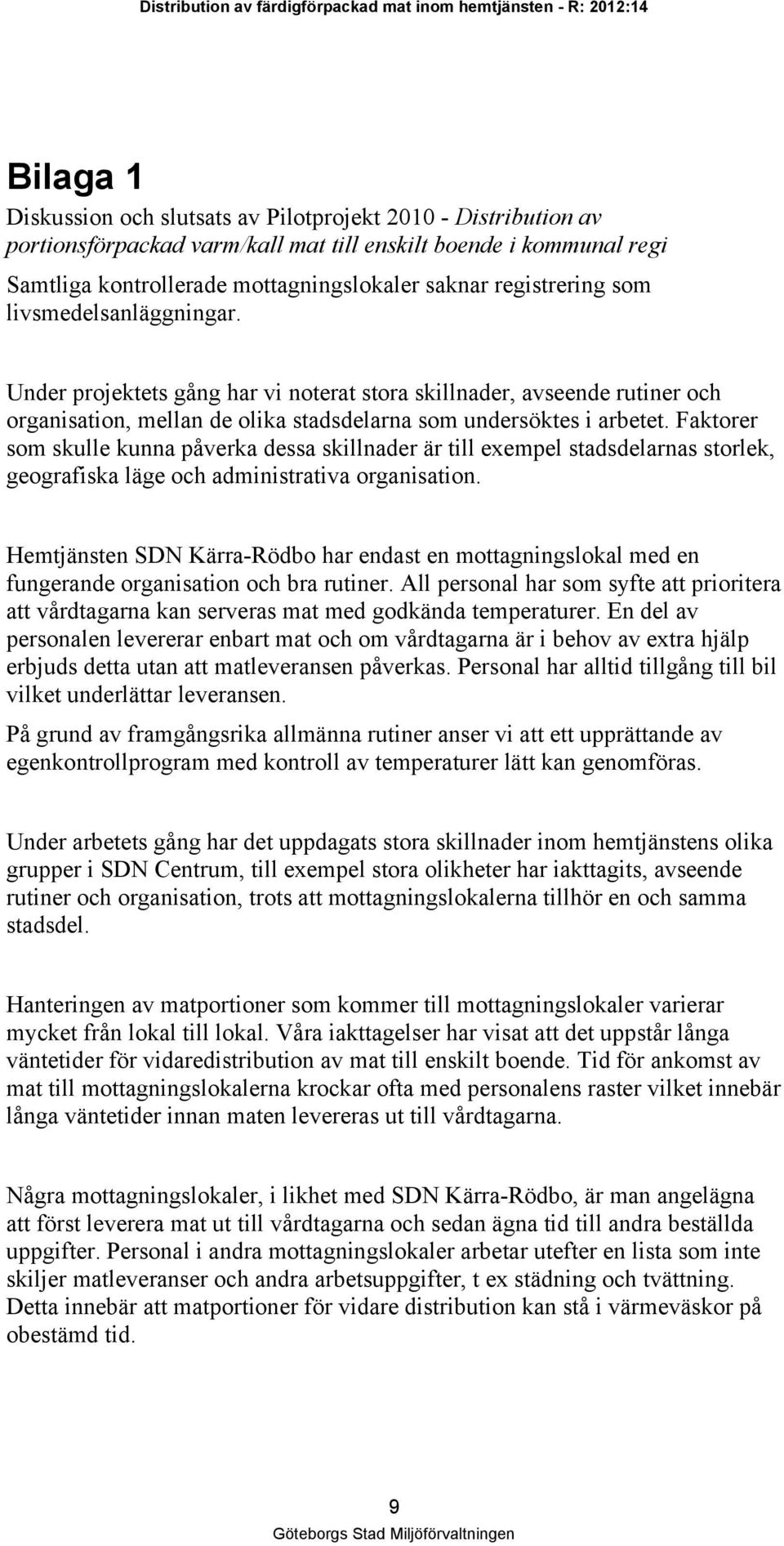 Distribution av färdigförpackad mat inom hemtjänsten - R: 2012:14

Bilaga 1

Diskussion och slutsats av Pilotprojekt 2010 - Distribution av portionsförpackad varm/kall mat till enskilt boende i kommunal regi

Samtliga kontrollerade mottagningslokaler saknar registrering som livsmedelsanläggningar.

Under projektets gång har vi noterat stora skillnader, avseende rutiner och organisation, mellan de olika stadsdelarna som undersöktes i arbetet. Faktorer som skulle kunna påverka dessa skillnader är till exempel stadsdelarnas storlek, geografiska läge och administrativa organisation.

Hemtjänsten SDN Kärra-Rödbo har endast en mottagningslokal med en fungerande organisation och bra rutiner. All personal har som syfte att prioritera att vårdtagarna kan serveras mat med godkända temperaturer. En del av personalen levererar enbart mat och om vårdtagarna är i behov av extra hjälp erbjuds detta utan att matleveransen påverkas. Personal har alltid tillgång till bil vilket underlättar leveransen.

På grund av framgångsrika allmänna rutiner anser vi att ett upprättande av egenkontrollprogram med kontroll av temperaturer lätt kan genomföras.

Under arbetets gång har det uppdagats stora skillnader inom hemtjänstens olika grupper i SDN Centrum, till exempel stora olikheter har iakttagits, avseende rutiner och organisation, trots att mottagningslokalerna tillhör en och samma stadsdel.

Hanteringen av matportioner som kommer till mottagningslokaler varierar mycket från lokal till lokal. Våra iakttagelser har visat att det uppstår långa väntetider för vidaredistribution av mat till enskilt boende. Tid för ankomst av mat till mottagningslokalerna krockar ofta med personalens raster vilket innebär långa väntetider innan maten levereras ut till vårdtagarna.

Några mottagningslokaler, i likhet med SDN Kärra-Rödbo, är man angelägna att först leverera mat ut till vårdtagarna och sedan ägna tid till andra beställda uppgifter. Personal i andra mottagningslokaler arbetar utefter en lista som inte skiljer matleveranser och andra arbetsuppgifter, t ex städning och tvättning. Detta innebär att matportioner för vidare distribution kan stå i värmeväskor på obestämd tid.

9

Göteborgs Stad Miljöförvaltningen